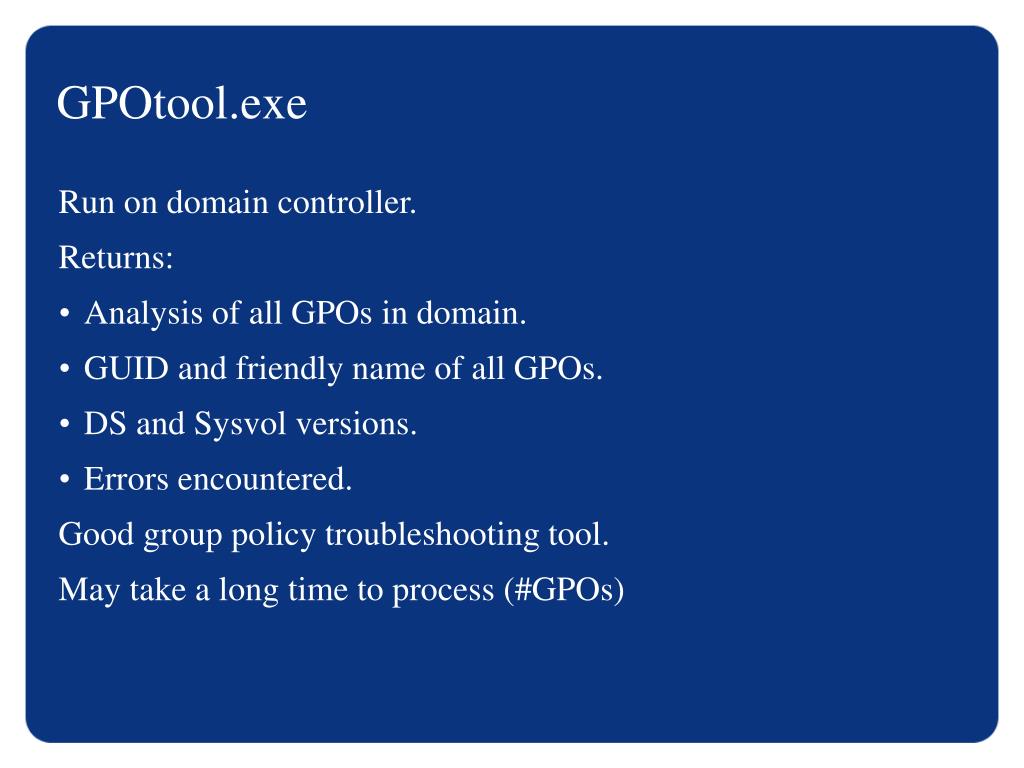 GPOtool.exe

Run on domain controller.

Returns:

• Analysis of all GPOs in domain.

• GUID and friendly name of all GPOs.

• DS and Sysvol versions.

• Errors encountered.

Good group policy troubleshooting tool.

May take a long time to process (#GPOs)